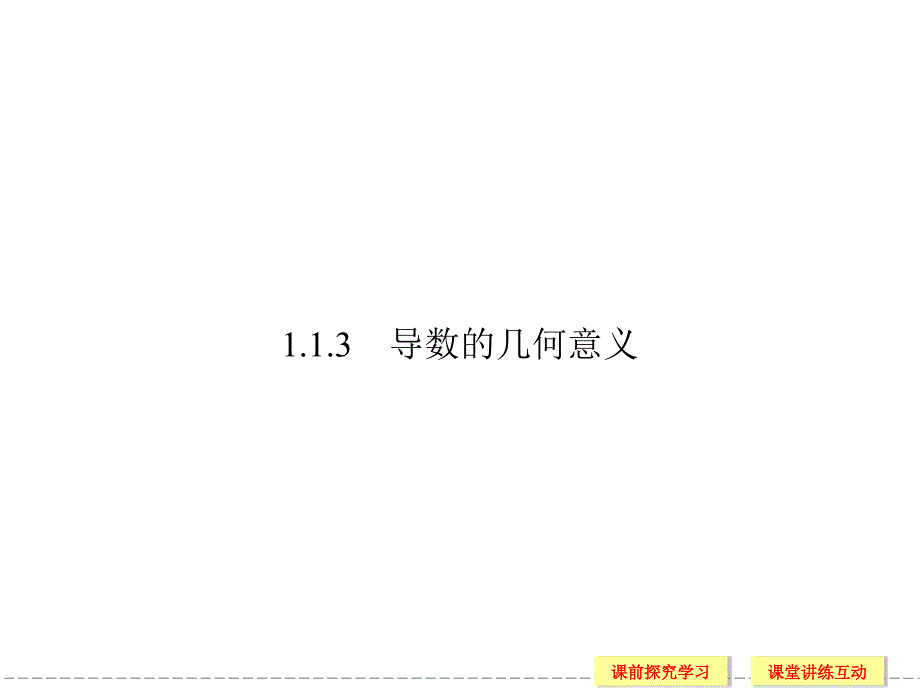 1.1.3 导数的几何意义

课前探究学习

课堂讲练互动